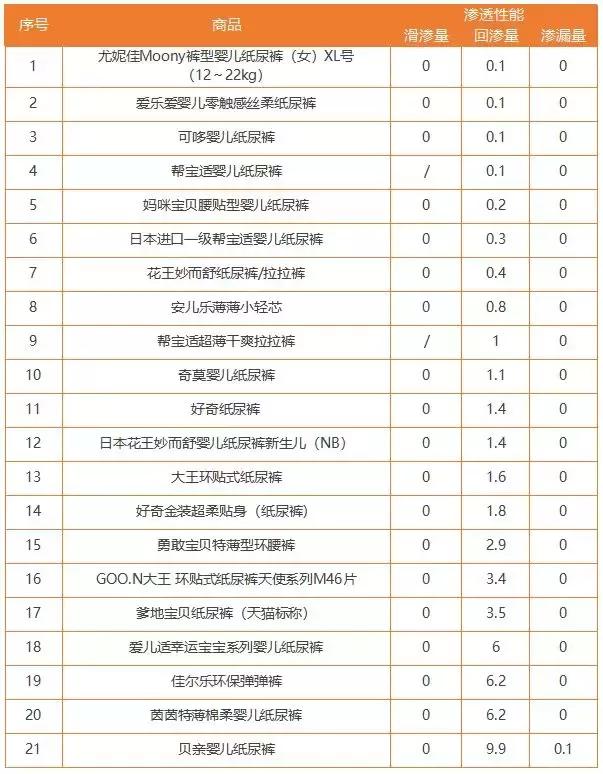 | 序号 | 商品 | 渗透性能 滑渗量 | 渗透性能 回渗量 | 渗透性能 渗漏量 |
|---|---|---|---|---|
| 1 | 尤妮佳Moony裤型婴儿纸尿裤（女）XL号（12～22kg） | 0 | 0.1 | 0 |
| 2 | 爱乐爱婴儿零触感丝柔纸尿裤 | 0 | 0.1 | 0 |
| 3 | 可哆婴儿纸尿裤 | 0 | 0.1 | 0 |
| 4 | 帮宝适婴儿纸尿裤 | / | 0.1 | 0 |
| 5 | 妈咪宝贝腰贴型婴儿纸尿裤 | 0 | 0.2 | 0 |
| 6 | 日本进口一级帮宝适婴儿纸尿裤 | 0 | 0.3 | 0 |
| 7 | 花王妙而舒纸尿裤/拉拉裤 | 0 | 0.4 | 0 |
| 8 | 安儿乐薄薄小轻芯 | 0 | 0.8 | 0 |
| 9 | 帮宝适超薄干爽拉拉裤 | / | 1 | 0 |
| 10 | 奇莫婴儿纸尿裤 | 0 | 1.1 | 0 |
| 11 | 好奇纸尿裤 | 0 | 1.4 | 0 |
| 12 | 日本花王妙而舒婴儿纸尿裤新生儿（NB） | 0 | 1.4 | 0 |
| 13 | 大王环贴式纸尿裤 | 0 | 1.6 | 0 |
| 14 | 好奇金装超柔贴身（纸尿裤） | 0 | 1.8 | 0 |
| 15 | 勇敢宝贝特薄型环腰裤 | 0 | 2.9 | 0 |
| 16 | GOO.N大王 环贴式纸尿裤天使系列M46片 | 0 | 3.4 | 0 |
| 17 | 爹地宝贝纸尿裤（天猫标称） | 0 | 3.5 | 0 |
| 18 | 爱儿适幸运宝宝系列婴儿纸尿裤 | 0 | 6 | 0 |
| 19 | 佳尔乐环保弹弹裤 | 0 | 6.2 | 0 |
| 20 | 茵茵特薄棉柔婴儿纸尿裤 | 0 | 6.2 | 0 |
| 21 | 贝亲婴儿纸尿裤 | 0 | 9.9 | 0.1 |